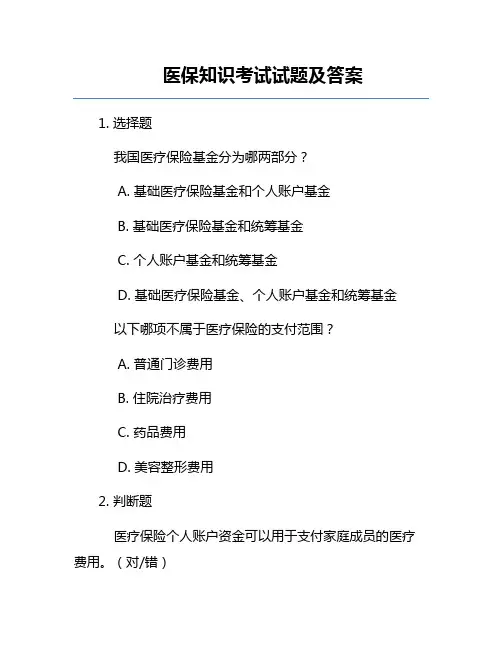 医保知识考试试题及答案

1. 选择题

我国医疗保险基金分为哪两部分？

A. 基础医疗保险基金和个人账户基金

B. 基础医疗保险基金和统筹基金

C. 个人账户基金和统筹基金

D. 基础医疗保险基金、个人账户基金和统筹基金

以下哪项不属于医疗保险的支付范围？

A. 普通门诊费用

B. 住院治疗费用

C. 药品费用

D. 美容整形费用

2. 判断题

医疗保险个人账户资金可以用于支付家庭成员的医疗费用。（对/错）